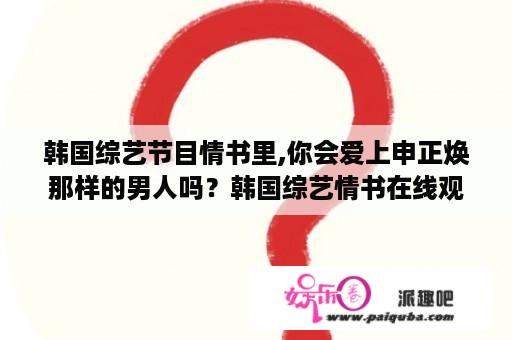 韩国综艺节目情书里,你会爱上申正焕那样的男人吗？韩国综艺情书在线观

娱乐圈

派趣吧
www.paiquba.com